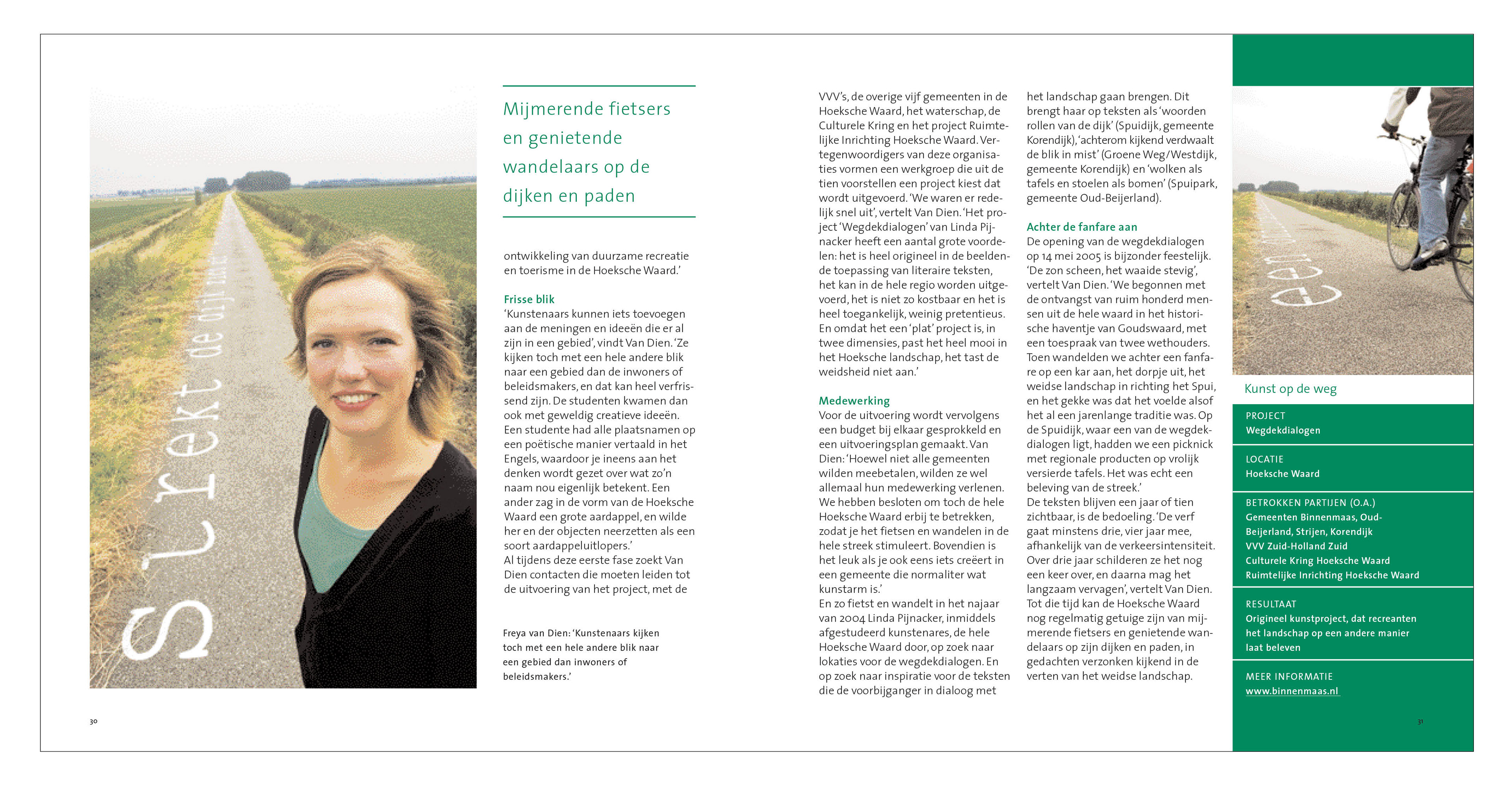 Strekt de dijk zich

Mijmerende fietsers en genietende wandelaars op de dijken en paden

ontwikkeling van duurzame recreatie en toerisme in de Hoeksche Waard.'

Frisse blik
'Kunstenaars kunnen iets toevoegen aan de meningen en ideeën die er al zijn in een gebied', vindt Van Dien. 'Ze kijken toch met een hele andere blik naar een gebied dan de inwoners of beleidsmakers, en dat kan heel verfrissend zijn. De studenten kwamen dan ook met geweldig creatieve ideeën. Een studente had alle plaatsnamen op een poëtische manier vertaald in het Engels, waardoor je ineens aan het denken wordt gezet over wat zo'n naam nou eigenlijk betekent. Een ander zag in de vorm van de Hoeksche Waard een grote aardappel, en wilde her en der objecten neerzetten als een soort aardappeluitlopers.'
Al tijdens deze eerste fase zoekt Van Dien contacten die moeten leiden tot de uitvoering van het project, met de

Freya van Dien: 'Kunstenaars kijken toch met een hele andere blik naar een gebied dan inwoners of beleidsmakers.'

30

VVV's, de overige vijf gemeenten in de Hoeksche Waard, het waterschap, de Culturele Kring en het project Ruimtelijke Inrichting Hoeksche Waard. Vertegenwoordigers van deze organisaties vormen een werkgroep die uit de tien voorstellen een project kiest dat wordt uitgevoerd. 'We waren er redelijk snel uit', vertelt Van Dien. 'Het project 'Wegdekdialogen' van Linda Pijnacker heeft een aantal grote voordelen: het is heel origineel in de beeldende toepassing van literaire teksten, het kan in de hele regio worden uitgevoerd, het is niet zo kostbaar en het is heel toegankelijk, weinig pretentieus. En omdat het een 'plat' project is, in twee dimensies, past het heel mooi in het Hoeksche landschap, het tast de weidsheid niet aan.'

Medewerking
Voor de uitvoering wordt vervolgens een budget bij elkaar gesprokkeld en een uitvoeringsplan gemaakt. Van Dien: 'Hoewel niet alle gemeenten wilden meebetalen, wilden ze wel allemaal hun medewerking verlenen. We hebben besloten om toch de hele Hoeksche Waard erbij te betrekken, zodat je het fietsen en wandelen in de hele streek stimuleert. Bovendien is het leuk als je ook eens iets creëert in een gemeente die normaliter wat kunstarm is.'
En zo fietst en wandelt in het najaar van 2004 Linda Pijnacker, inmiddels afgestudeerd kunstenares, de hele Hoeksche Waard door, op zoek naar lokaties voor de wegdekdialogen. En op zoek naar inspiratie voor de teksten die de voorbijganger in dialoog met

het landschap gaan brengen. Dit brengt haar op teksten als 'woorden rollen van de dijk' (Spuidijk, gemeente Korendijk), 'achterom kijkend verdwaalt de blik in mist' (Groene Weg/Westdijk, gemeente Korendijk) en 'wolken als tafels en stoelen als bomen' (Spuipark, gemeente Oud-Beijerland).

Achter de fanfare aan
De opening van de wegdekdialogen op 14 mei 2005 is bijzonder feestelijk. 'De zon scheen, het waaide stevig', vertelt Van Dien. 'We begonnen met de ontvangst van ruim honderd mensen uit de hele waard in het historische haventje van Goudswaard, met een toespraak van twee wethouders. Toen wandelden we achter een fanfare op een kar aan, het dorpje uit, het weidse landschap in richting het Spui, en het gekke was dat het voelde alsof het al een jarenlange traditie was. Op de Spuidijk, waar een van de wegdekdialogen ligt, hadden we een picknick met regionale producten op vrolijk versierde tafels. Het was echt een beleving van de streek.'
De teksten blijven een jaar of tien zichtbaar, is de bedoeling. 'De verf gaat minstens drie, vier jaar mee, afhankelijk van de verkeersintensiteit. Over drie jaar schilderen ze het nog een keer over, en daarna mag het langzaam vervagen', vertelt Van Dien. Tot die tijd kan de Hoeksche Waard nog regelmatig getuige zijn van mijmerende fietsers en genietende wandelaars op zijn dijken en paden, in gedachten verzonken kijkend in de verten van het weidse landschap.

een

Kunst op de weg

PROJECT
Wegdekdialogen

LOCATIE
Hoeksche Waard

BETROKKEN PARTIJEN (O.A.)
Gemeenten Binnenmaas, Oud-Beijerland, Strijen, Korendijk
VVV Zuid-Holland Zuid
Culturele Kring Hoeksche Waard
Ruimtelijke Inrichting Hoeksche Waard

RESULTAAT
Origineel kunstproject, dat recreanten het landschap op een andere manier laat beleven

MEER INFORMATIE
www.binnenmaas.nl

31